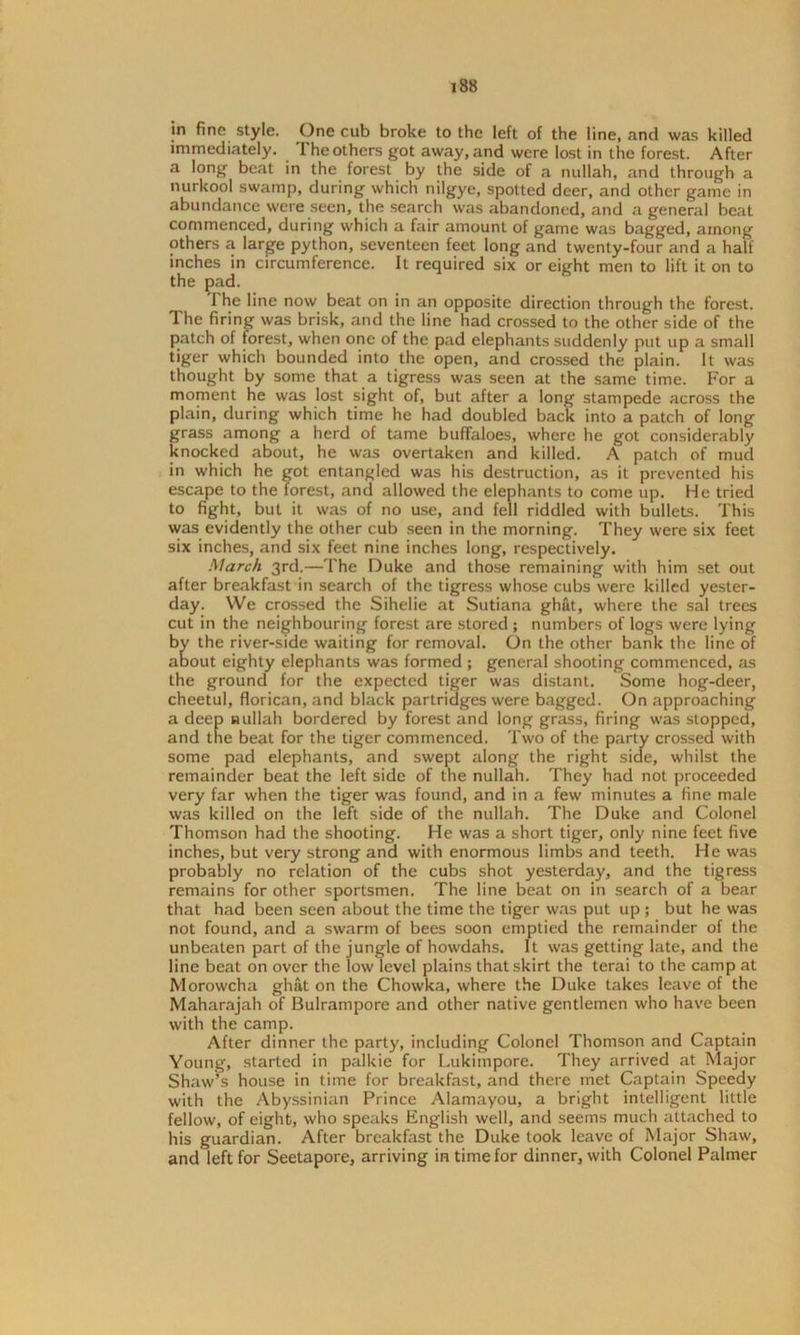 188

in fine style. One cub broke to the left of the line, and was killed immediately. The others got away, and were lost in the forest. After a long beat in the forest by the side of a nullah, and through a nurkool swamp, during which nilgye, spotted deer, and other game in abundance were seen, the search was abandoned, and a general beat commenced, during which a fair amount of game was bagged, among others a large python, seventeen feet long and twenty-four and a half inches in circumference. It required six or eight men to lift it on to the pad.

The line now beat on in an opposite direction through the forest. The firing was brisk, and the line had crossed to the other side of the patch of forest, when one of the pad elephants suddenly put up a small tiger which bounded into the open, and crossed the plain. It was thought by some that a tigress was seen at the same time. For a moment he was lost sight of, but after a long stampede across the plain, during which time he had doubled back into a patch of long grass among a herd of tame buffaloes, where he got considerably knocked about, he was overtaken and killed. A patch of mud in which he got entangled was his destruction, as it prevented his escape to the forest, and allowed the elephants to come up. He tried to fight, but it was of no use, and fell riddled with bullets. This was evidently the other cub seen in the morning. They were six feet six inches, and six feet nine inches long, respectively.

March 3rd.—The Duke and those remaining with him set out after breakfast in search of the tigress whose cubs were killed yesterday. We crossed the Sihelie at Sutiana ghât, where the sal trees cut in the neighbouring forest are stored; numbers of logs were lying by the river-side waiting for removal. On the other bank the line of about eighty elephants was formed; general shooting commenced, as the ground for the expected tiger was distant. Some hog-deer, cheetul, florican, and black partridges were bagged. On approaching a deep nullah bordered by forest and long grass, firing was stopped, and the beat for the tiger commenced. Two of the party crossed with some pad elephants, and swept along the right side, whilst the remainder beat the left side of the nullah. They had not proceeded very far when the tiger was found, and in a few minutes a fine male was killed on the left side of the nullah. The Duke and Colonel Thomson had the shooting. He was a short tiger, only nine feet five inches, but very strong and with enormous limbs and teeth. He was probably no relation of the cubs shot yesterday, and the tigress remains for other sportsmen. The line beat on in search of a bear that had been seen about the time the tiger was put up; but he was not found, and a swarm of bees soon emptied the remainder of the unbeaten part of the jungle of howdahs. It was getting late, and the line beat on over the low level plains that skirt the terai to the camp at Morowcha ghât on the Chowka, where the Duke takes leave of the Maharajah of Bulrampore and other native gentlemen who have been with the camp.

After dinner the party, including Colonel Thomson and Captain Young, started in palkie for Lukimpore. They arrived at Major Shaw's house in time for breakfast, and there met Captain Speedy with the Abyssinian Prince Alamayou, a bright intelligent little fellow, of eight, who speaks English well, and seems much attached to his guardian. After breakfast the Duke took leave of Major Shaw, and left for Seetapore, arriving in time for dinner, with Colonel Palmer